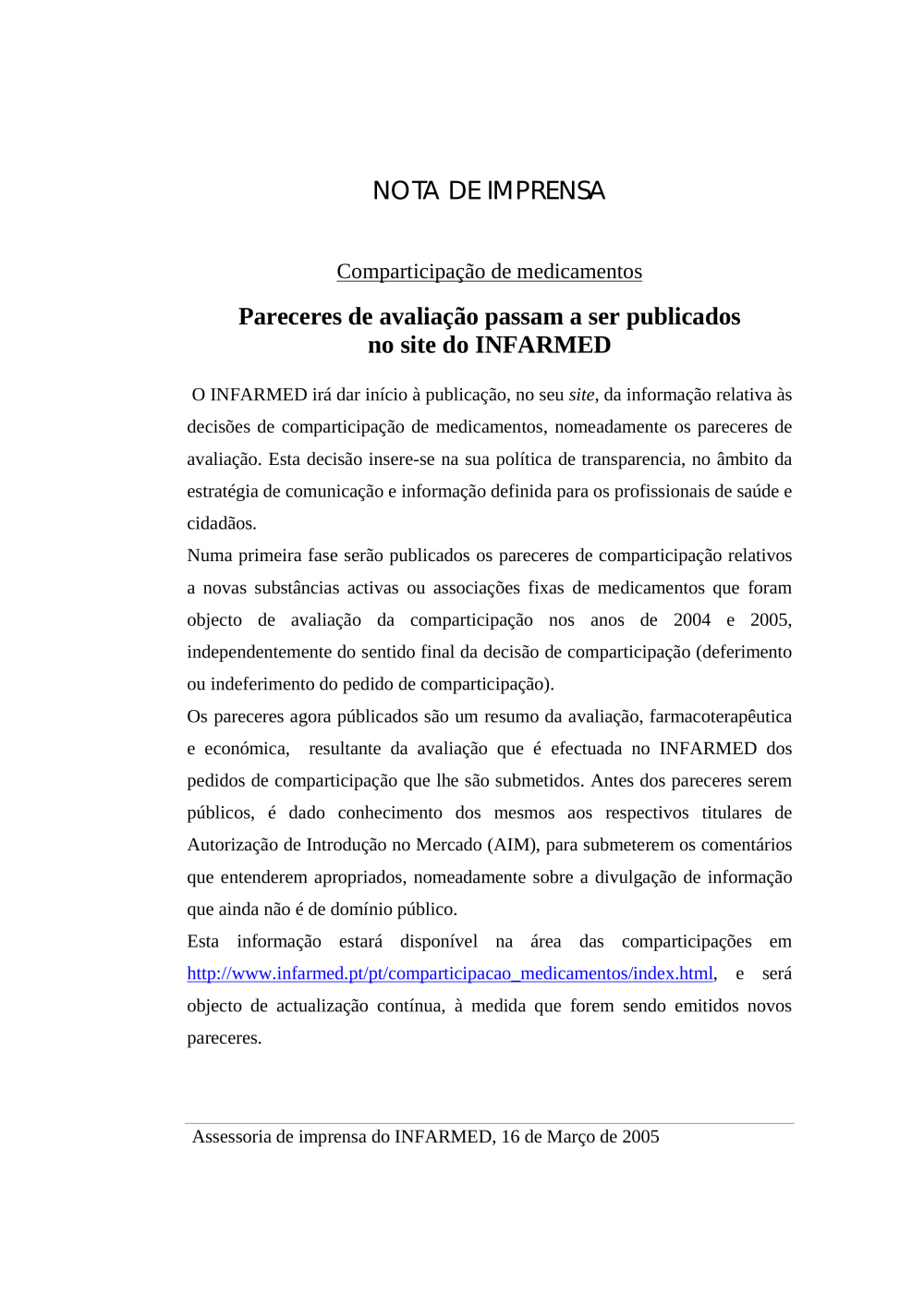 NOTA DE IMPRENSA

Comparticipação de medicamentos

Pareceres de avaliação passam a ser publicados no site do INFARMED

O INFARMED irá dar início à publicação, no seu site, da informação relativa às decisões de comparticipação de medicamentos, nomeadamente os pareceres de avaliação. Esta decisão insere-se na sua política de transparencia, no âmbito da estratégia de comunicação e informação definida para os profissionais de saúde e cidadãos.

Numa primeira fase serão publicados os pareceres de comparticipação relativos a novas substâncias activas ou associações fixas de medicamentos que foram objecto de avaliação da comparticipação nos anos de 2004 e 2005, independentemente do sentido final da decisão de comparticipação (deferimento ou indeferimento do pedido de comparticipação).

Os pareceres agora públicados são um resumo da avaliação, farmacoterapêutica e económica, resultante da avaliação que é efectuada no INFARMED dos pedidos de comparticipação que lhe são submetidos. Antes dos pareceres serem públicos, é dado conhecimento dos mesmos aos respectivos titulares de Autorização de Introdução no Mercado (AIM), para submeterem os comentários que entenderem apropriados, nomeadamente sobre a divulgação de informação que ainda não é de domínio público.

Esta informação estará disponível na área das comparticipações em http://www.infarmed.pt/pt/comparticipacao_medicamentos/index.html, e será objecto de actualização contínua, à medida que forem sendo emitidos novos pareceres.

Assessoria de imprensa do INFARMED, 16 de Março de 2005